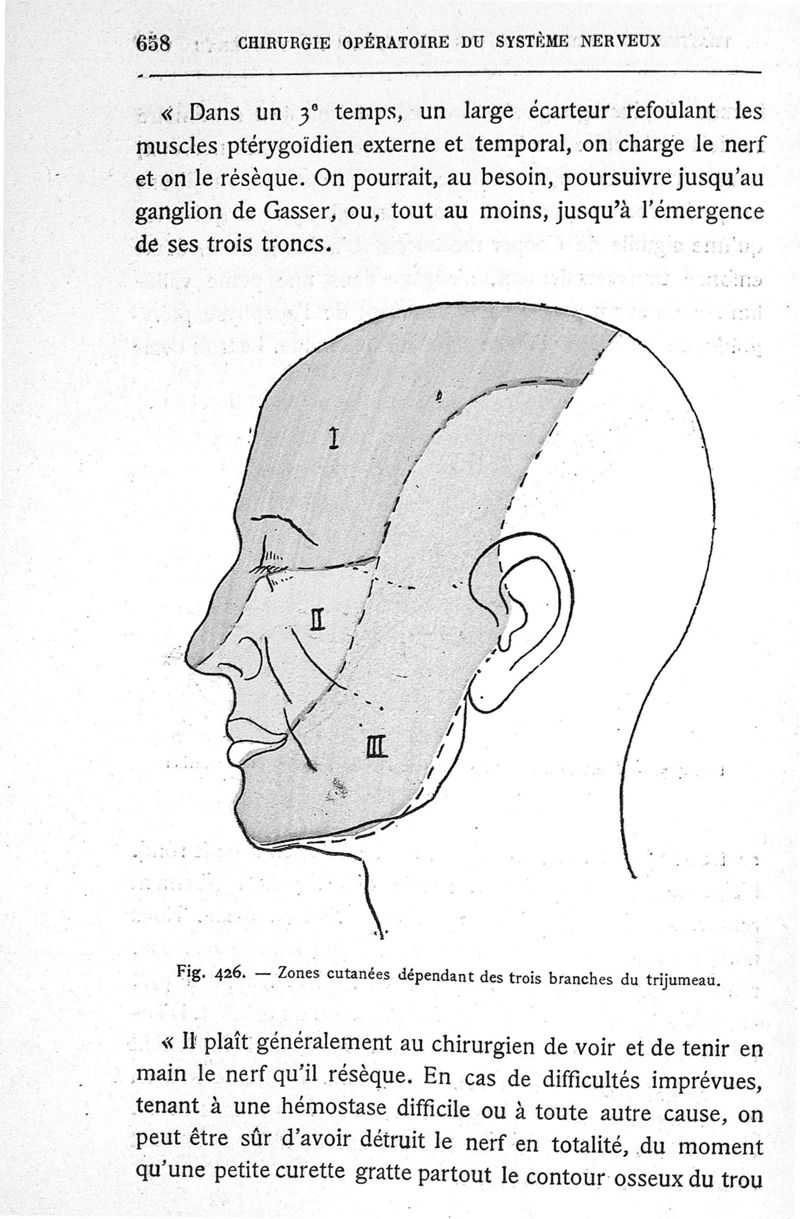 658 CHIRURGIE OPÉRATOIRE DU SYSTÈME NERVEUX

« Dans un 3ᵉ temps, un large écarteur refoulant les muscles ptérygoïdien externe et temporal, on charge le nerf et on le résèque. On pourrait, au besoin, poursuivre jusqu'au ganglion de Gasser, ou, tout au moins, jusqu'à l'émergence de ses trois troncs.

I

II

III

Fig. 426. — Zones cutanées dépendant des trois branches du trijumeau.

« Il plaît généralement au chirurgien de voir et de tenir en main le nerf qu'il résèque. En cas de difficultés imprévues, tenant à une hémostase difficile ou à toute autre cause, on peut être sûr d'avoir détruit le nerf en totalité, du moment qu'une petite curette gratte partout le contour osseux du trou